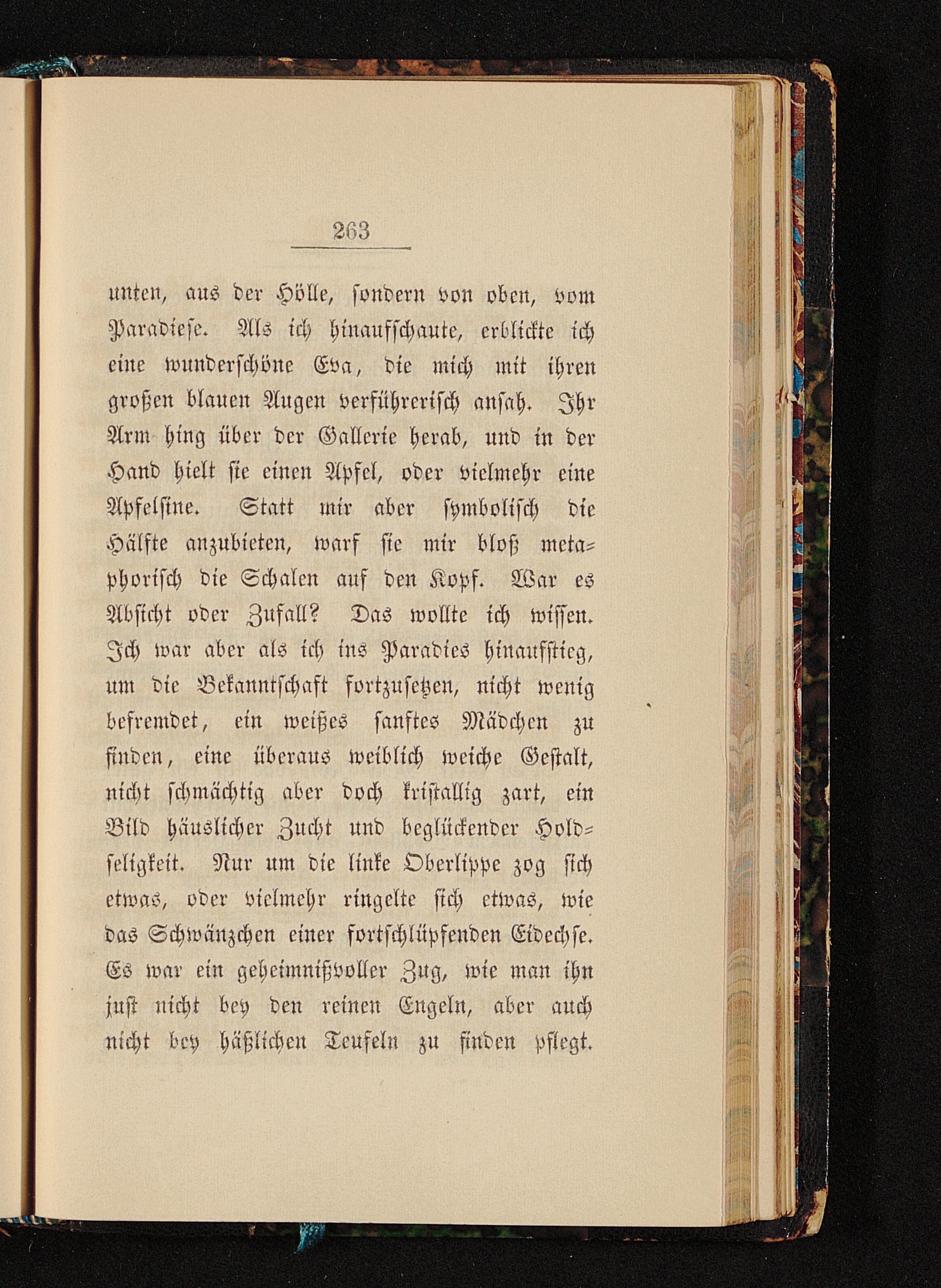 263

unten, aus der Hölle, sondern von oben, vom Paradiese. Als ich hinaufschaute, erblickte ich eine wunderschöne Eva, die mich mit ihren großen blauen Augen verführerisch ansah. Ihr Arm hing über der Gallerie herab, und in der Hand hielt sie einen Apfel, oder vielmehr eine Apfelsine. Statt mir aber symbolisch die Hälfte anzubieten, warf sie mir bloß metaphorisch die Schalen auf den Kopf. War es Absicht oder Zufall? Das wollte ich wissen. Ich war aber als ich ins Paradies hinaufstieg, um die Bekanntschaft fortzusetzen, nicht wenig befremdet, ein weißes sanftes Mädchen zu finden, eine überaus weiblich weiche Gestalt, nicht schmächtig aber doch kristallig zart, ein Bild häuslicher Zucht und beglückender Holdseligkeit. Nur um die linke Oberlippe zog sich etwas, oder vielmehr ringelte sich etwas, wie das Schwänzchen einer fortschlüpfenden Eidechse. Es war ein geheimnißvoller Zug, wie man ihn just nicht bey den reinen Engeln, aber auch nicht bey häßlichen Teufeln zu finden pflegt.